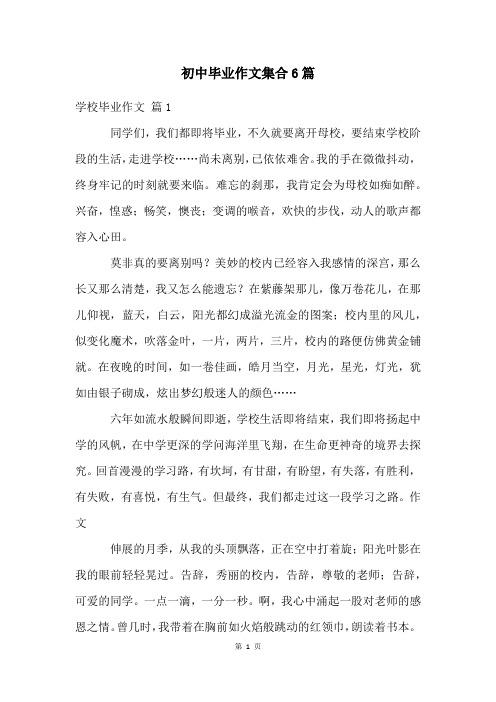 初中毕业作文集合6篇

学校毕业作文 篇1

同学们，我们都即将毕业，不久就要离开母校，要结束学校阶段的生活，走进学校……尚未离别，已依依难舍。我的手在微微抖动，终身牢记的时刻就要来临。难忘的刹那，我肯定会为母校如痴如醉。兴奋，惶惑；畅笑，懊丧；变调的喉音，欢快的步伐，动人的歌声都容入心田。

莫非真的要离别吗？美妙的校内已经容入我感情的深宫，那么长又那么清楚，我又怎么能遗忘？在紫藤架那儿，像万卷花儿，在那儿仰视，蓝天，白云，阳光都幻成溢光流金的图案；校内里的风儿，似变化魔术，吹落金叶，一片，两片，三片，校内的路便仿佛黄金铺就。在夜晚的时间，如一卷佳画，皓月当空，月光，星光，灯光，犹如由银子砌成，炫出梦幻般迷人的颜色……

六年如流水般瞬间即逝，学校生活即将结束，我们即将扬起中学的风帆，在中学更深的学问海洋里飞翔，在生命更神奇的境界去探究。回首漫漫的学习路，有坎坷，有甘甜，有盼望，有失落，有胜利，有失败，有喜悦，有生气。但最终，我们都走过这一段学习之路。作文

伸展的月季，从我的头顶飘落，正在空中打着旋；阳光叶影在我的眼前轻轻晃过。告辞，秀丽的校内，告辞，尊敬的老师；告辞，可爱的同学。一点一滴，一分一秒。啊，我心中涌起一股对老师的感恩之情。曾几时，我带着在胸前如火焰般跳动的红领巾，朗读着书本。

第 1 页